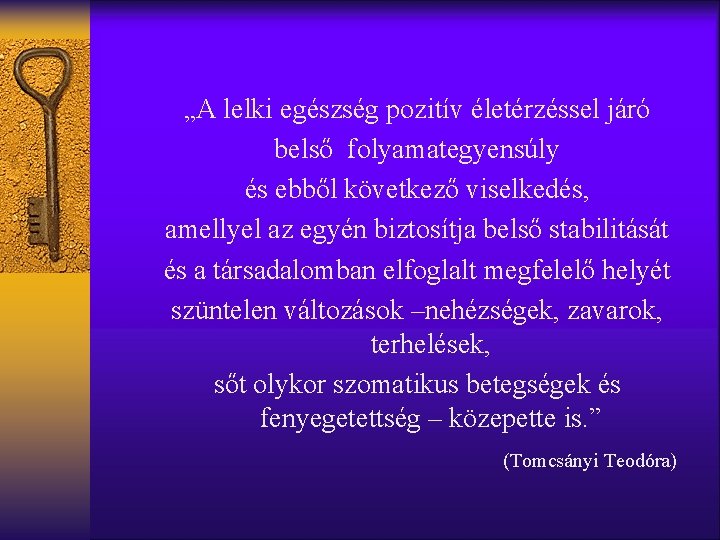 „A lelki egészség pozitív életérzéssel járó belső folyamategyensúly és ebből következő viselkedés, amellyel az egyén biztosítja belső stabilitását és a társadalomban elfoglalt megfelelő helyét szüntelen változások –nehézségek, zavarok, terhelések, sőt olykor szomatikus betegségek és fenyegetettség – közepette is.”

(Tomcsányi Teodóra)